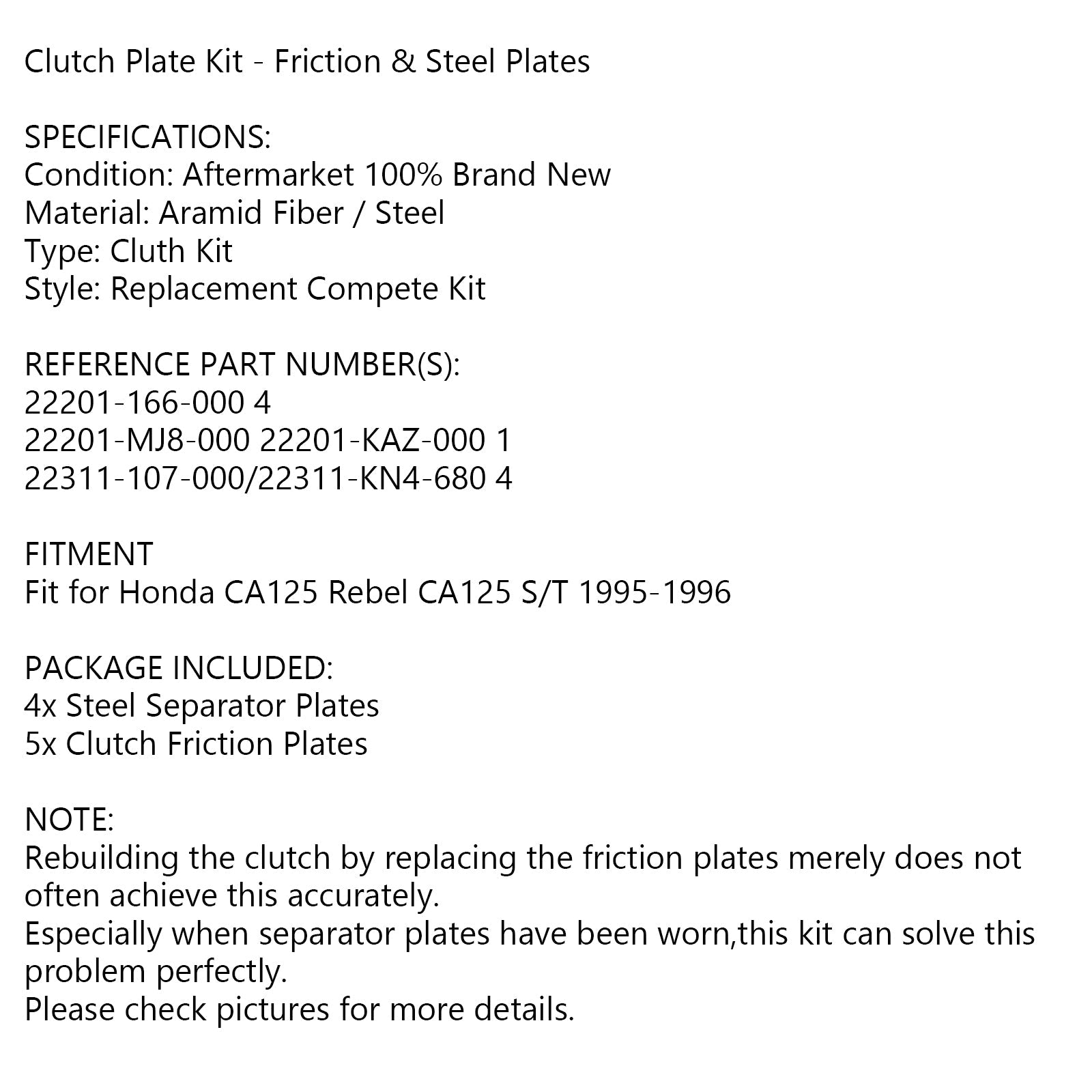 Clutch Plate Kit - Friction & Steel Plates

SPECIFICATIONS:
Condition: Aftermarket 100% Brand New
Material: Aramid Fiber / Steel
Type: Cluth Kit
Style: Replacement Compete Kit

REFERENCE PART NUMBER(S):
22201-166-000 4
22201-MJ8-000 22201-KAZ-000 1
22311-107-000/22311-KN4-680 4

FITMENT
Fit for Honda CA125 Rebel CA125 S/T 1995-1996

PACKAGE INCLUDED:
4x Steel Separator Plates
5x Clutch Friction Plates

NOTE:
Rebuilding the clutch by replacing the friction plates merely does not often achieve this accurately.
Especially when separator plates have been worn,this kit can solve this problem perfectly.
Please check pictures for more details.